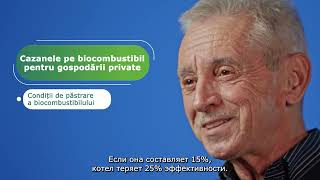 Cazanele pe biocombustibil pentru gospodării private

Condiții de păstrare a biocombustibilului

Если она составляет 15%, котел теряет 25% эффективности.